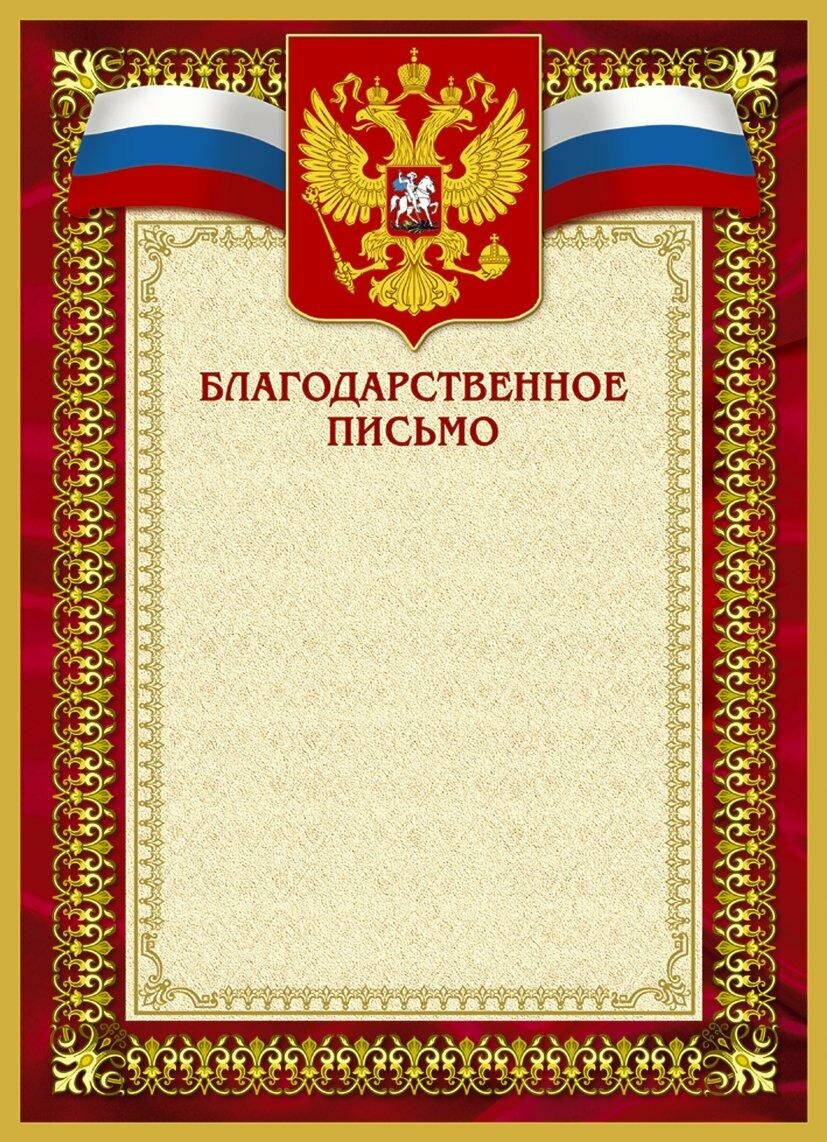 БЛАГОДАРСТВЕННОЕ
ПИСЬМО